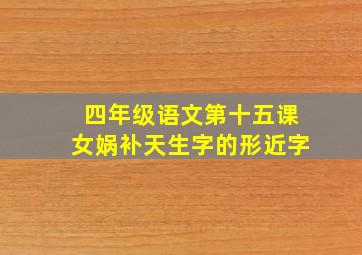 四年级语文第十五课
女娲补天生字的形近字